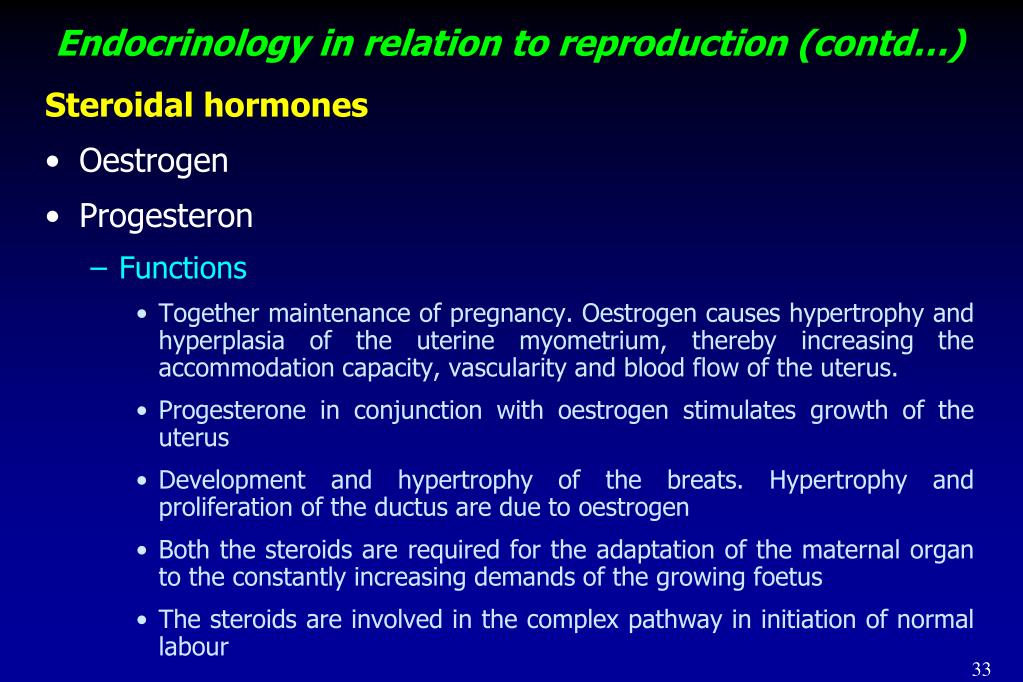 Endocrinology in relation to reproduction (contd…)

Steroidal hormones

• Oestrogen

• Progesteron

– Functions

• Together maintenance of pregnancy. Oestrogen causes hypertrophy and hyperplasia of the uterine myometrium, thereby increasing the accommodation capacity, vascularity and blood flow of the uterus.

• Progesterone in conjunction with oestrogen stimulates growth of the uterus

• Development and hypertrophy of the breats. Hypertrophy and proliferation of the ductus are due to oestrogen

• Both the steroids are required for the adaptation of the maternal organ to the constantly increasing demands of the growing foetus

• The steroids are involved in the complex pathway in initiation of normal labour

33